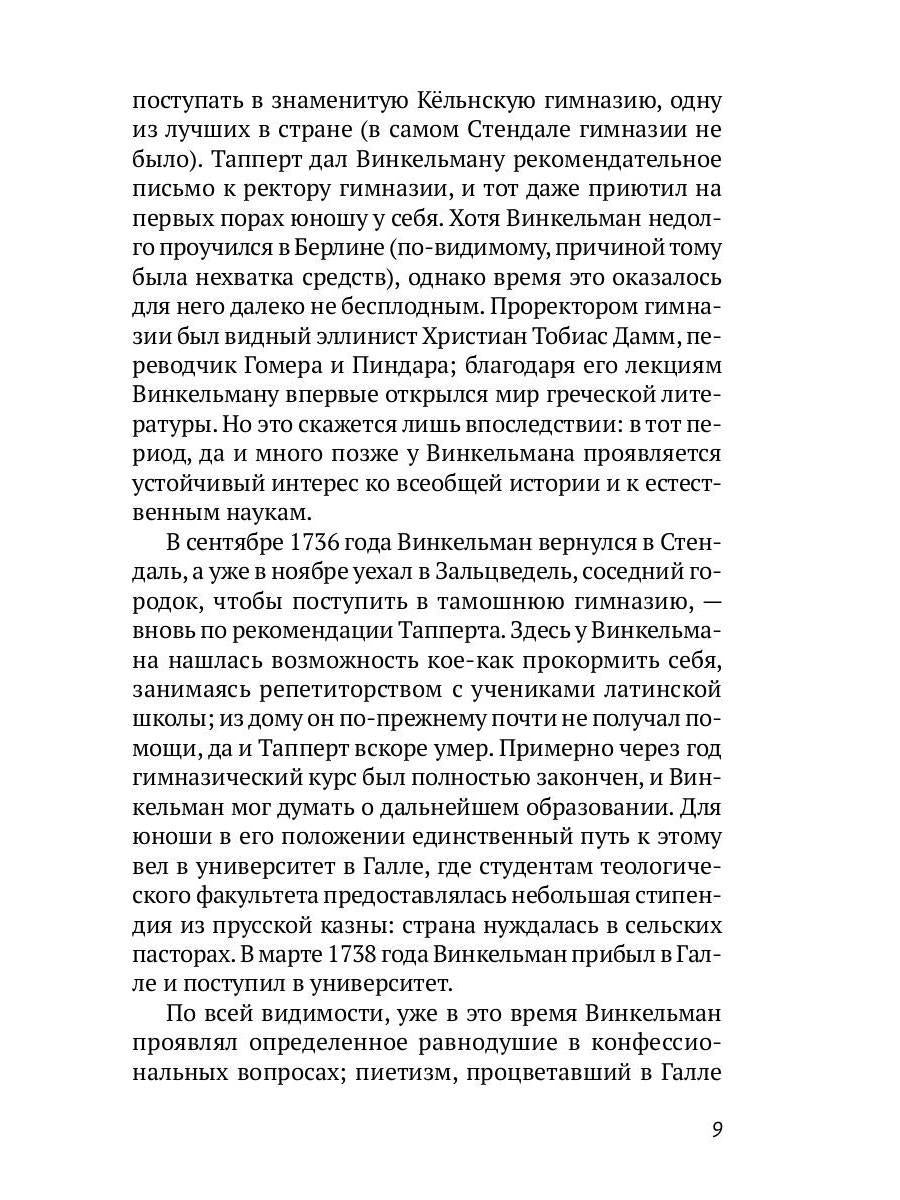 поступать в знаменитую Кёльнскую гимназию, одну из лучших в стране (в самом Стендале гимназии не было). Тапперт дал Винкельману рекомендательное письмо к ректору гимназии, и тот даже приютил на первых порах юношу у себя. Хотя Винкельман недолго проучился в Берлине (по-видимому, причиной тому была нехватка средств), однако время это оказалось для него далеко не бесплодным. Проректором гимназии был видный эллинист Христиан Тобиас Дамм, переводчик Гомера и Пиндара; благодаря его лекциям Винкельману впервые открылся мир греческой литературы. Но это скажется лишь впоследствии: в тот период, да и много позже у Винкельмана проявляется устойчивый интерес ко всеобщей истории и к естественным наукам.

В сентябре 1736 года Винкельман вернулся в Стендаль, а уже в ноябре уехал в Зальцведель, соседний городок, чтобы поступить в тамошнюю гимназию, — вновь по рекомендации Тапперта. Здесь у Винкельмана нашлась возможность кое-как прокормить себя, занимаясь репетиторством с учениками латинской школы; из дому он по-прежнему почти не получал помощи, да и Тапперт вскоре умер. Примерно через год гимназический курс был полностью закончен, и Винкельман мог думать о дальнейшем образовании. Для юноши в его положении единственный путь к этому вел в университет в Галле, где студентам теологического факультета предоставлялась небольшая стипендия из прусской казны: страна нуждалась в сельских пасторах. В марте 1738 года Винкельман прибыл в Галле и поступил в университет.

По всей видимости, уже в это время Винкельман проявлял определенное равнодушие в конфессиональных вопросах; пиетизм, процветавший в Галле

9